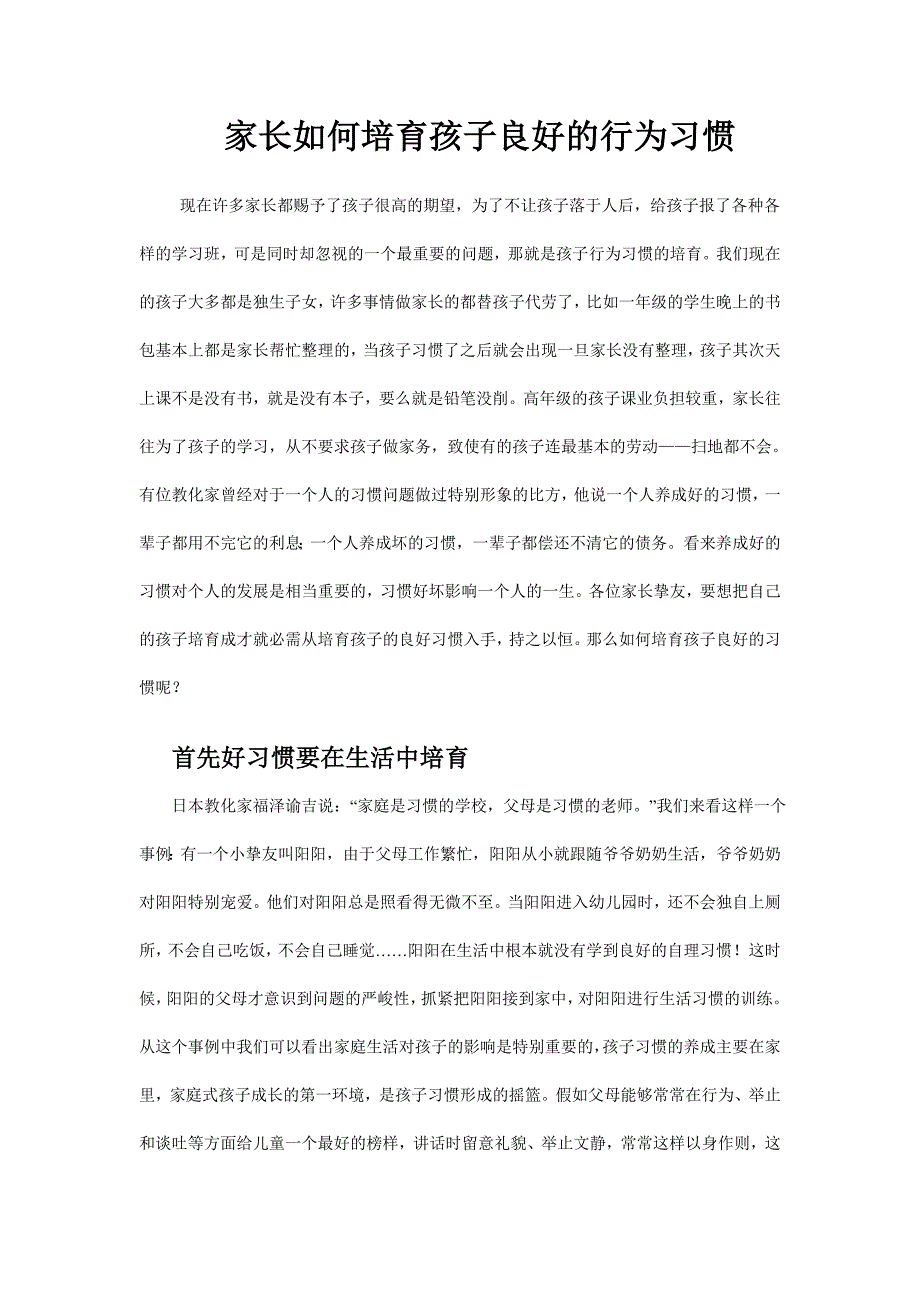 家长如何培育孩子良好的行为习惯

现在许多家长都赐予了孩子很高的期望，为了不让孩子落于人后，给孩子报了各种各样的学习班，可是同时却忽视的一个最重要的问题，那就是孩子行为习惯的培育。我们现在的孩子大多都是独生子女，许多事情做家长的都替孩子代劳了，比如一年级的学生晚上的书包基本上都是家长帮忙整理的，当孩子习惯了之后就会出现一旦家长没有整理，孩子其次天上课不是没有书，就是没有本子，要么就是铅笔没削。高年级的孩子课业负担较重，家长往往为了孩子的学习，从不要求孩子做家务，致使有的孩子连最基本的劳动——扫地都不会。有位教化家曾经对于一个人的习惯问题做过特别形象的比方，他说一个人养成好的习惯，一辈子都用不完它的利息；一个人养成坏的习惯，一辈子都偿还不清它的债务。看来养成好的习惯对个人的发展是相当重要的，习惯好坏影响一个人的一生。各位家长挚友，要想把自己的孩子培育成才就必需从培育孩子的良好习惯入手，持之以恒。那么如何培育孩子良好的习惯呢？

首先好习惯要在生活中培育

日本教化家福泽谕吉说：“家庭是习惯的学校，父母是习惯的老师。”我们来看这样一个事例：有一个小挚友叫阳阳，由于父母工作繁忙，阳阳从小就跟随爷爷奶奶生活，爷爷奶奶对阳阳特别宠爱。他们对阳阳总是照看得无微不至。当阳阳进入幼儿园时，还不会独自上厕所，不会自己吃饭，不会自己睡觉……阳阳在生活中根本就没有学到良好的自理习惯！这时候，阳阳的父母才意识到问题的严峻性，抓紧把阳阳接到家中，对阳阳进行生活习惯的训练。从这个事例中我们可以看出家庭生活对孩子的影响是特别重要的，孩子习惯的养成主要在家里，家庭式孩子成长的第一环境，是孩子习惯形成的摇篮。假如父母能够常常在行为、举止和谈吐等方面给儿童一个最好的榜样，讲话时留意礼貌、举止文静，常常这样以身作则，这